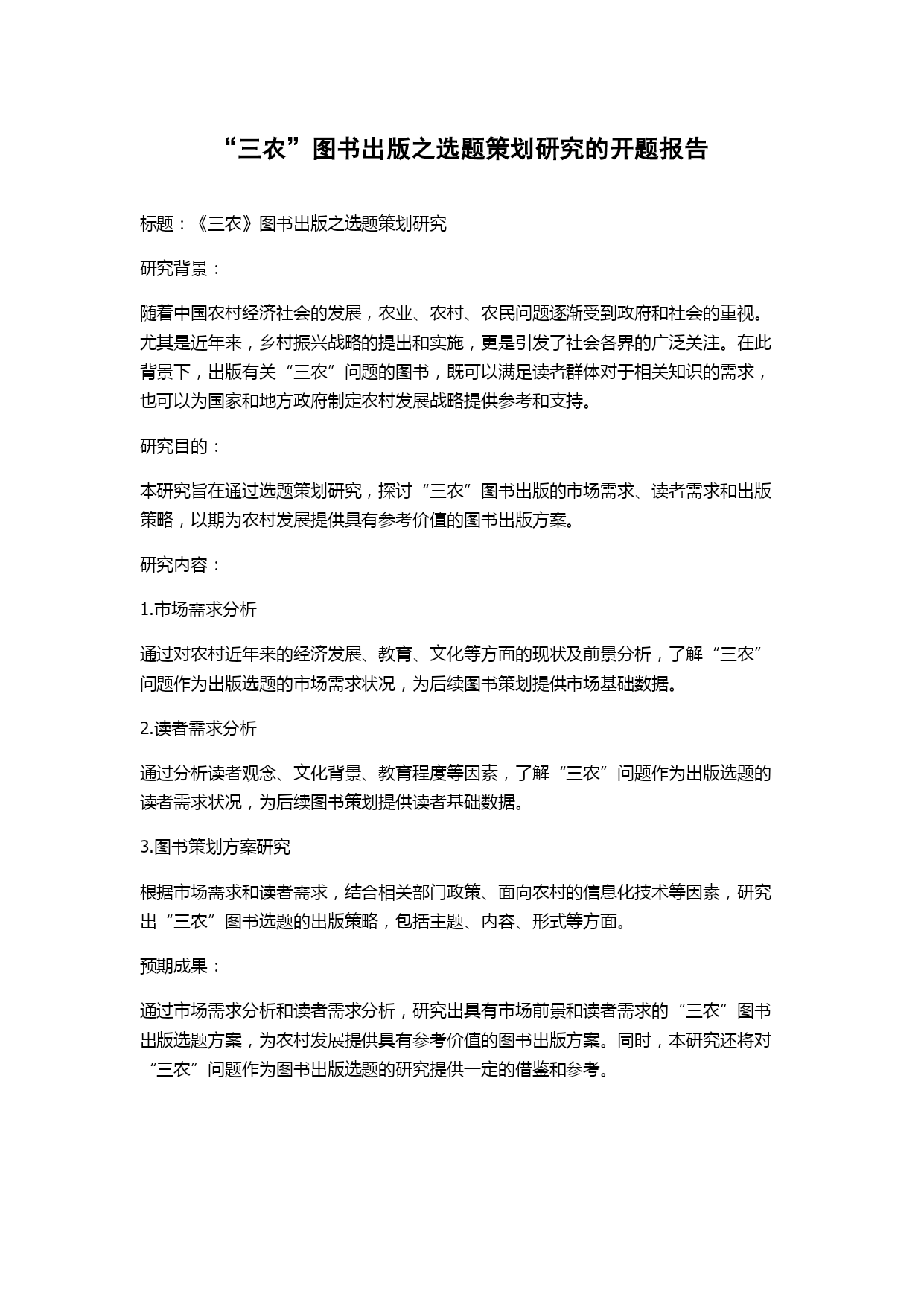 “三农”图书出版之选题策划研究的开题报告

标题：《三农》图书出版之选题策划研究

研究背景：

随着中国农村经济社会的发展，农业、农村、农民问题逐渐受到政府和社会的重视。尤其是近年来，乡村振兴战略的提出和实施，更是引发了社会各界的广泛关注。在此背景下，出版有关“三农”问题的图书，既可以满足读者群体对于相关知识的需求，也可以为国家和地方政府制定农村发展战略提供参考和支持。

研究目的：

本研究旨在通过选题策划研究，探讨“三农”图书出版的市场需求、读者需求和出版策略，以期为农村发展提供具有参考价值的图书出版方案。

研究内容：

1.市场需求分析

通过对农村近年来的经济发展、教育、文化等方面的现状及前景分析，了解“三农”问题作为出版选题的市场需求状况，为后续图书策划提供市场基础数据。

2.读者需求分析

通过分析读者观念、文化背景、教育程度等因素，了解“三农”问题作为出版选题的读者需求状况，为后续图书策划提供读者基础数据。

3.图书策划方案研究

根据市场需求和读者需求，结合相关部门政策、面向农村的信息化技术等因素，研究出“三农”图书选题的出版策略，包括主题、内容、形式等方面。

预期成果：

通过市场需求分析和读者需求分析，研究出具有市场前景和读者需求的“三农”图书出版选题方案，为农村发展提供具有参考价值的图书出版方案。同时，本研究还将对“三农”问题作为图书出版选题的研究提供一定的借鉴和参考。